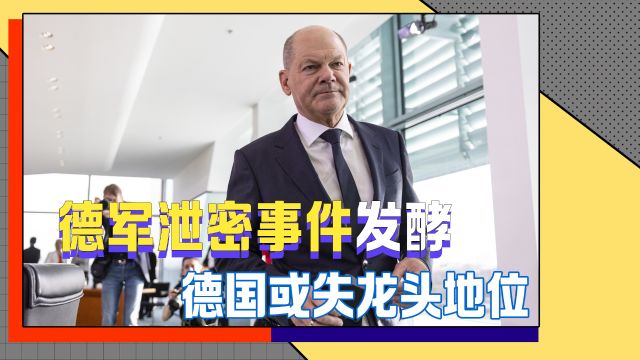 德军泄密事件发酵
德国或失龙头地位